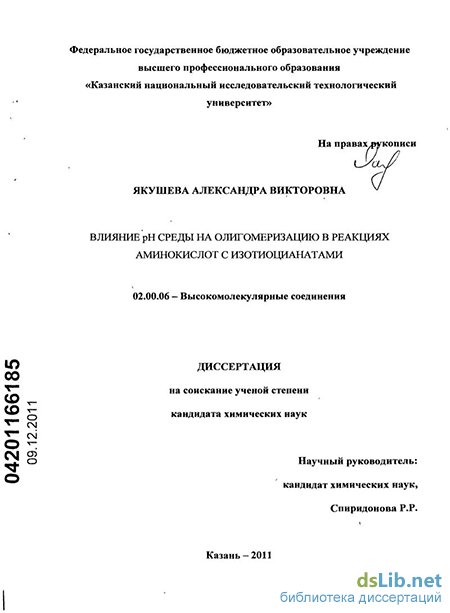 Федеральное государственное бюджетное образовательное учреждение высшего профессионального образования «Казанский национальный исследовательский технологический университет»

На правах рукописи

ЯКУШЕВА АЛЕКСАНДРА ВИКТОРОВНА

ВЛИЯНИЕ pH СРЕДЫ НА ОЛИГОМЕРИЗАЦИЮ В РЕАКЦИЯХ АМИНОКИСЛОТ С ИЗОТИОЦИАНАТАМИ

02.00.06 – Высокомолекулярные соединения

ДИССЕРТАЦИЯ

на соискание ученой степени

кандидата химических наук

Научный руководитель:

кандидат химических наук,

Спиридонова Р.Р.

Казань – 2011

04201166185

09.12.2011

dsLib.net

библиотека диссертаций